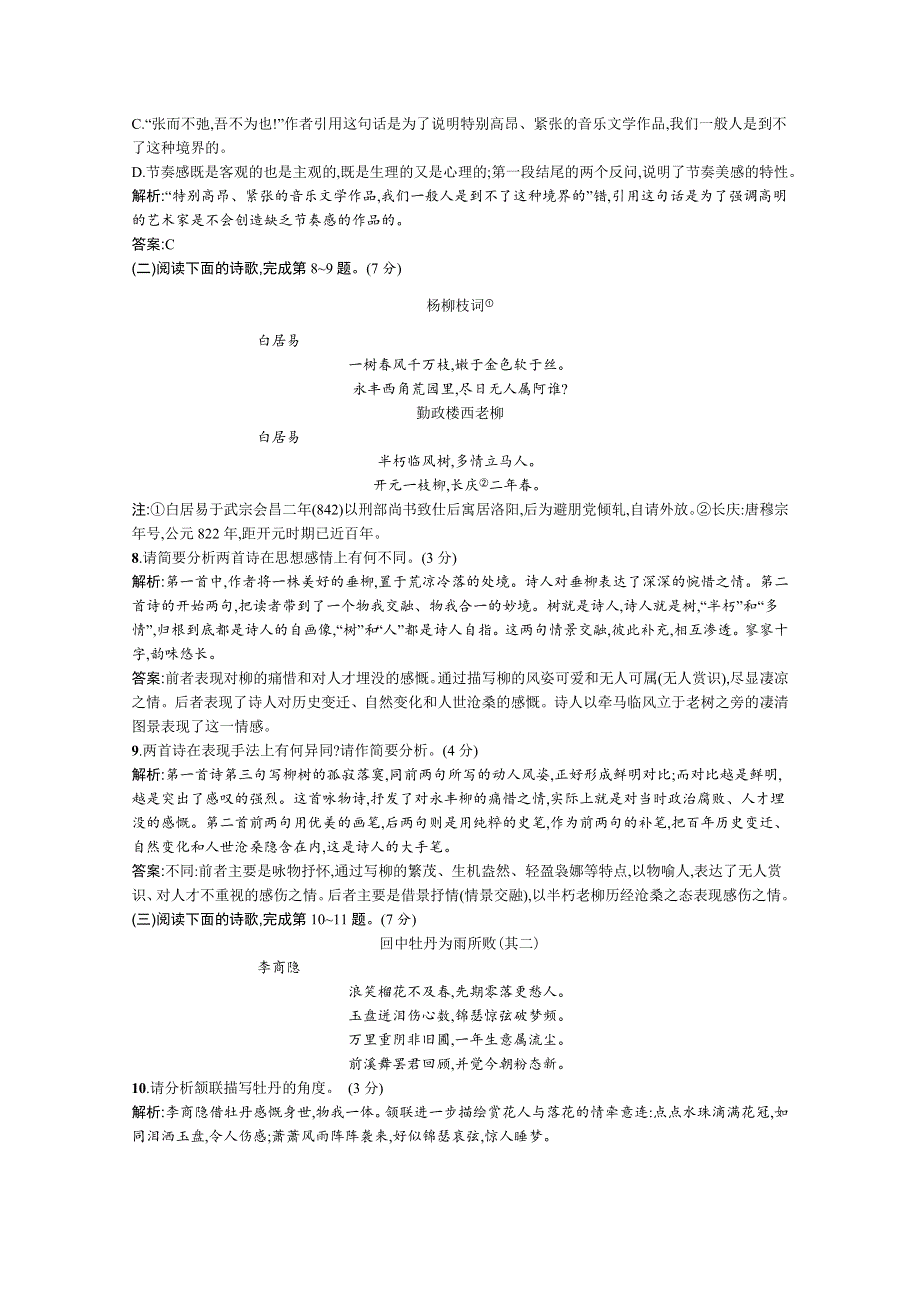 C.“张而不弛,吾不为也!”作者引用这句话是为了说明特别高昂、紧张的音乐文学作品,我们一般人是到不了这种境界的。

D.节奏感既是客观的也是主观的,既是生理的又是心理的;第一段结尾的两个反问,说明了节奏美感的特性。

解析:“特别高昂、紧张的音乐文学作品,我们一般人是到不了这种境界的”错,引用这句话是为了强调高明的艺术家是不会创造缺乏节奏感的作品的。

答案:C

(二)阅读下面的诗歌,完成第 8~9 题。(7 分)

杨柳枝词①

白居易

一树春风千万枝,嫩于金色软于丝。

永丰西角荒园里,尽日无人属阿谁?

勤政楼西老柳

白居易

半朽临风树,多情立马人。

开元一枝柳,长庆②二年春。

注:①白居易于武宗会昌二年(842)以刑部尚书致仕后寓居洛阳,后为避朋党倾轧,自请外放。②长庆:唐穆宗年号,公元 822 年,距开元时期已近百年。

8.请简要分析两首诗在思想感情上有何不同。(3 分)

解析:第一首中,作者将一株美好的垂柳,置于荒凉冷落的处境。诗人对垂柳表达了深深的惋惜之情。第二首诗的开始两句,把读者带到了一个物我交融、物我合一的妙境。树就是诗人,诗人就是树,“半朽”和“多情”,归根到底都是诗人的自画像,“树”和“人”都是诗人自指。这两句情景交融,彼此补充,相互渗透。寥寥十字,韵味悠长。

答案:前者表现对柳的痛惜和对人才埋没的感慨。通过描写柳的风姿可爱和无人可属(无人赏识),尽显凄凉之情。后者表现了诗人对历史变迁、自然变化和人世沧桑的感慨。诗人以牵马临风立于老树之旁的凄清图景表现了这一情感。

9.两首诗在表现手法上有何异同?请作简要分析。(4 分)

解析:第一首诗第三句写柳树的孤寂落寞,同前两句所写的动人风姿,正好形成鲜明对比;而对比越是鲜明,越是突出了感叹的强烈。这首咏物诗,抒发了对永丰柳的痛惜之情,实际上就是对当时政治腐败、人才埋没的感慨。第二首前两句用优美的画笔,后两句则是用纯粹的史笔,作为前两句的补笔,把百年历史变迁、自然变化和人世沧桑隐含在内,这是诗人的大手笔。

答案:不同:前者主要是咏物抒怀,通过写柳的繁茂、生机盎然、轻盈袅娜等特点,以物喻人,表达了无人赏识、对人才不重视的感伤之情。后者主要是借景抒情(情景交融),以半朽老柳历经沧桑之态表现感伤之情。

(三)阅读下面的诗歌,完成第 10~11 题。(7 分)

回中牡丹为雨所败(其二)

李商隐

浪笑榴花不及春,先期零落更愁人。

玉盘迸泪伤心数,锦瑟惊弦破梦频。

万里重阴非旧圃,一年生意属流尘。

前溪舞罢君回顾,并觉今朝粉态新。

10.请分析颔联描写牡丹的角度。 (3 分)

解析:李商隐借牡丹感慨身世,物我一体。颔联进一步描绘赏花人与落花的情牵意连:点点水珠滴满花冠,如同泪洒玉盘,令人伤感;萧萧风雨阵阵袭来,好似锦瑟哀弦,惊人睡梦。